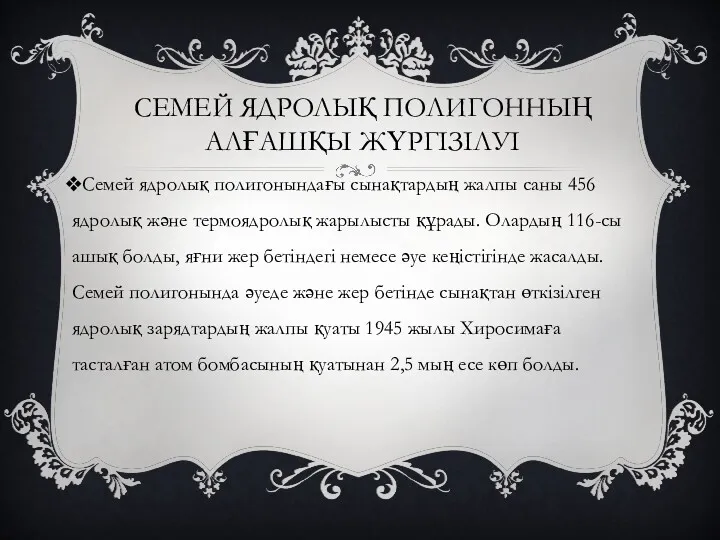 СЕМЕЙ ЯДРОЛЫҚ ПОЛИГОННЫҢ АЛҒАШҚЫ ЖҮРГІЗІЛУІ

❖Семей ядролық полигонындағы сынақтардың жалпы саны 456 ядролық және термоядролық жарылысты құрады. Олардың 116-сы ашық болды, яғни жер бетіндегі немесе әуе кеңістігінде жасалды. Семей полигонында әуеде және жер бетінде сынақтан өткізілген ядролық зарядтардың жалпы қуаты 1945 жылы Хиросимаға тасталған атом бомбасының қуатынан 2,5 мың есе көп болды.